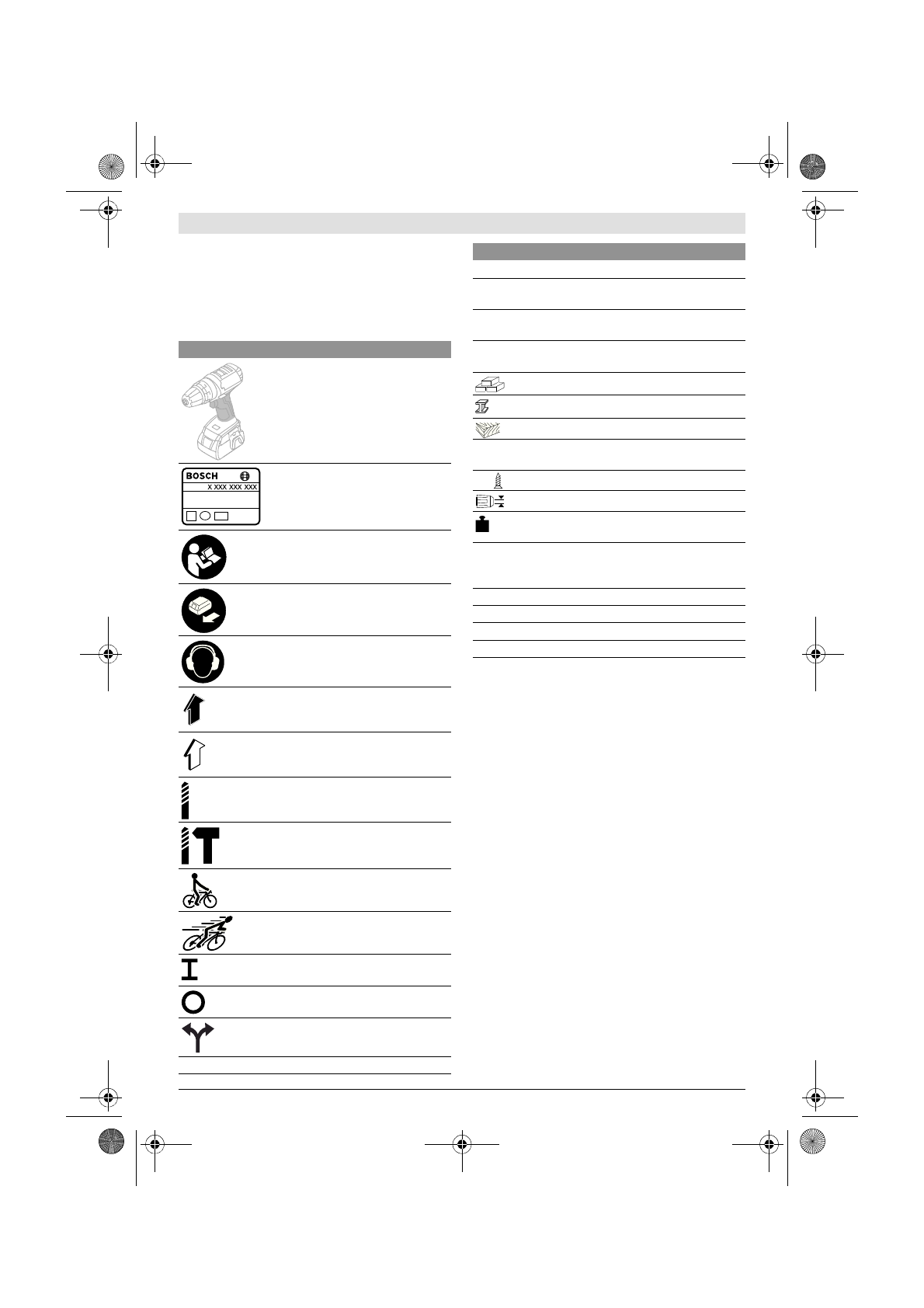 BOSCH
X XXX XXX XXX